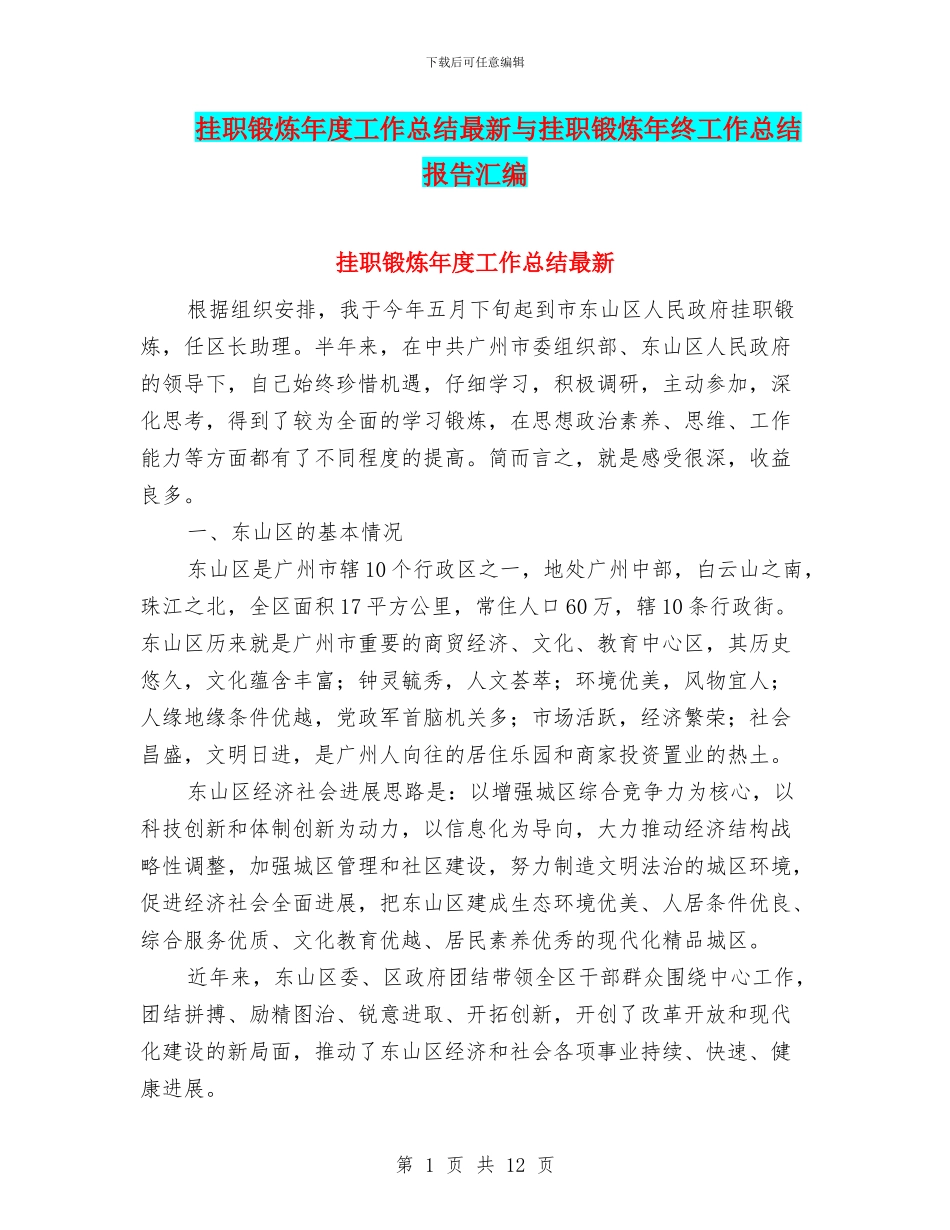 下载后可任意编辑

挂职锻炼年度工作总结最新与挂职锻炼年终工作总结报告汇编

挂职锻炼年度工作总结最新

根据组织安排，我于今年五月下旬起到市东山区人民政府挂职锻炼，任区长助理。半年来，在中共广州市委组织部、东山区人民政府的领导下，自己始终珍惜机遇，仔细学习，积极调研，主动参加，深化思考，得到了较为全面的学习锻炼，在思想政治素养、思维、工作能力等方面都有了不同程度的提高。简而言之，就是感受很深，收益良多。

一、东山区的基本情况

东山区是广州市辖10个行政区之一，地处广州中部，白云山之南，珠江之北，全区面积17平方公里，常住人口60万，辖10条行政街。东山区历来就是广州市重要的商贸经济、文化、教育中心区，其历史悠久，文化蕴含丰富；钟灵毓秀，人文荟萃；环境优美，风物宜人；人缘地缘条件优越，党政军首脑机关多；市场活跃，经济繁荣；社会昌盛，文明日进，是广州人向往的居住乐园和商家投资置业的热土。

东山区经济社会进展思路是：以增强城区综合竞争力为核心，以科技创新和体制创新为动力，以信息化为导向，大力推动经济结构战略性调整，加强城区管理和社区建设，努力制造文明法治的城区环境，促进经济社会全面进展，把东山区建成生态环境优美、人居条件优良、综合服务优质、文化教育优越、居民素养优秀的现代化精品城区。

近年来，东山区委、区政府团结带领全区干部群众围绕中心工作，团结拼搏、励精图治、锐意进取、开拓创新，开创了改革开放和现代化建设的新局面，推动了东山区经济和社会各项事业持续、快速、健康进展。

第 1 页 共 12 页